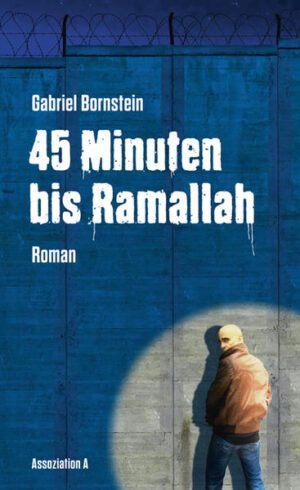 Gabriel Bornstein

45 Minuten bis Ramallah

Roman

Assoziation A